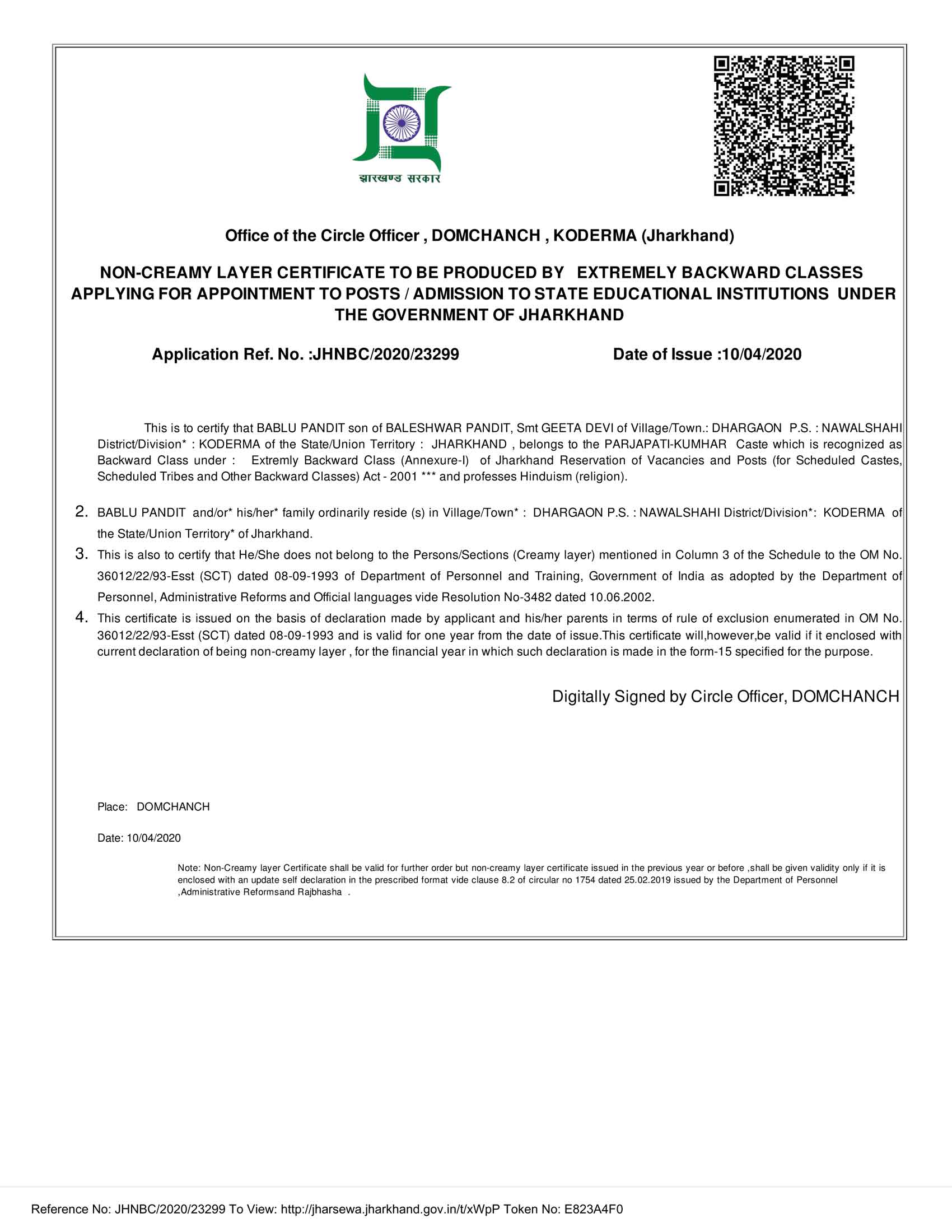 झारखण्ड सरकार

Office of the Circle Officer , DOMCHANCH , KODERMA (Jharkhand)

NON-CREAMY LAYER CERTIFICATE TO BE PRODUCED BY EXTREMELY BACKWARD CLASSES APPLYING FOR APPOINTMENT TO POSTS / ADMISSION TO STATE EDUCATIONAL INSTITUTIONS UNDER THE GOVERNMENT OF JHARKHAND

Application Ref. No. :JHNBC/2020/23299

Date of Issue :10/04/2020

This is to certify that BABLU PANDIT son of BALESHWAR PANDIT, Smt GEETA DEVI of Village/Town.: DHARGAON P.S. : NAWALSHAHI District/Division* : KODERMA of the State/Union Territory : JHARKHAND , belongs to the PARJAPATI-KUMHAR Caste which is recognized as Backward Class under : Extremly Backward Class (Annexure-I) of Jharkhand Reservation of Vacancies and Posts (for Scheduled Castes, Scheduled Tribes and Other Backward Classes) Act - 2001 *** and professes Hinduism (religion).

2. BABLU PANDIT and/or* his/her* family ordinarily reside (s) in Village/Town* : DHARGAON P.S. : NAWALSHAHI District/Division*: KODERMA of the State/Union Territory* of Jharkhand.

3. This is also to certify that He/She does not belong to the Persons/Sections (Creamy layer) mentioned in Column 3 of the Schedule to the OM No. 36012/22/93-Esst (SCT) dated 08-09-1993 of Department of Personnel and Training, Government of India as adopted by the Department of Personnel, Administrative Reforms and Official languages vide Resolution No-3482 dated 10.06.2002.

4. This certificate is issued on the basis of declaration made by applicant and his/her parents in terms of rule of exclusion enumerated in OM No. 36012/22/93-Esst (SCT) dated 08-09-1993 and is valid for one year from the date of issue.This certificate will,however,be valid if it enclosed with current declaration of being non-creamy layer , for the financial year in which such declaration is made in the form-15 specified for the purpose.

Digitally Signed by Circle Officer, DOMCHANCH

Place: DOMCHANCH

Date: 10/04/2020

Note: Non-Creamy layer Certificate shall be valid for further order but non-creamy layer certificate issued in the previous year or before ,shall be given validity only if it is enclosed with an update self declaration in the prescribed format vide clause 8.2 of circular no 1754 dated 25.02.2019 issued by the Department of Personnel ,Administrative Reformsand Rajbhasha .

Reference No: JHNBC/2020/23299 To View: http://jharsewa.jharkhand.gov.in/t/xWpP Token No: E823A4F0